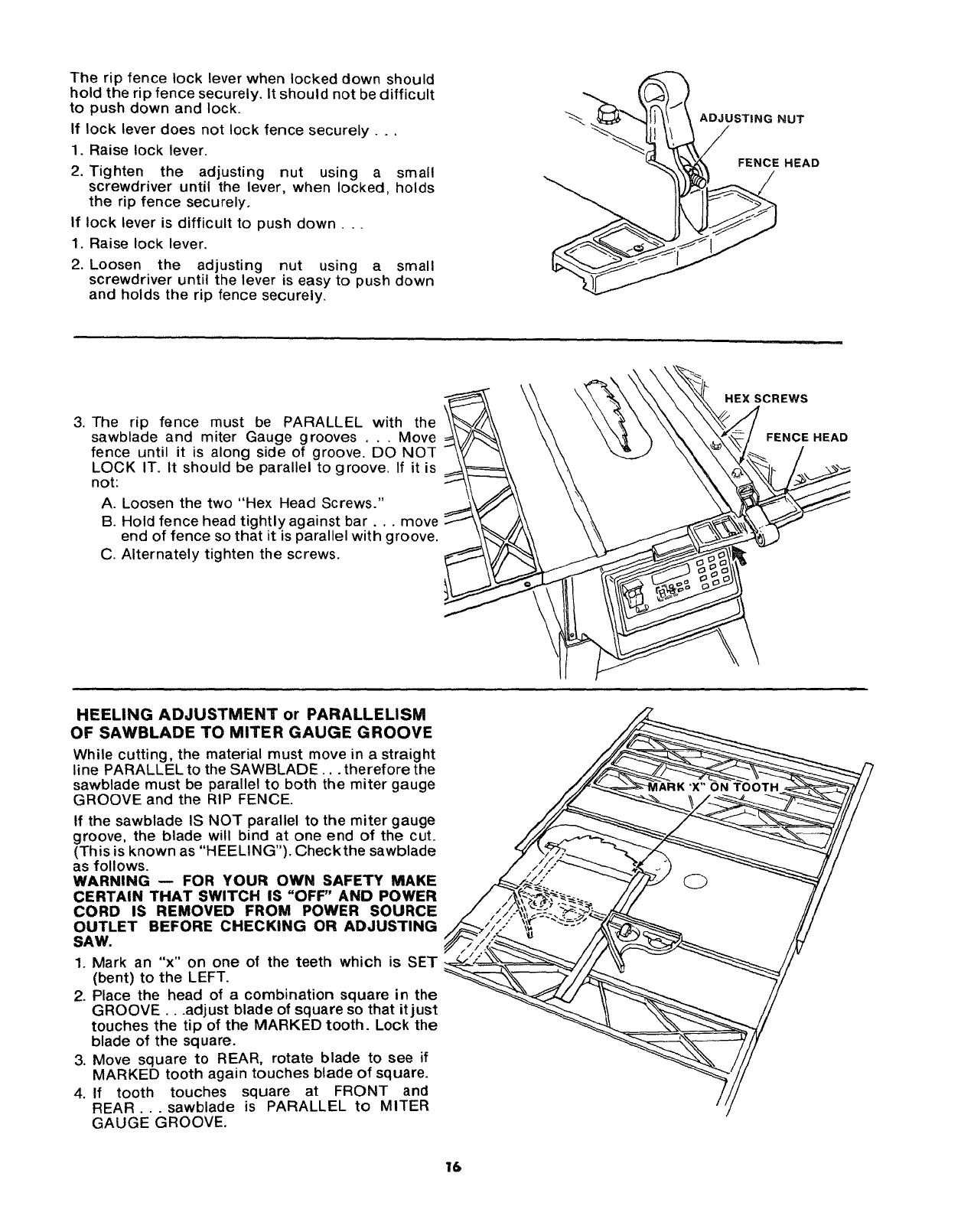 The rip fence lock lever when locked down should hold the rip fence securely. It should not be difficult to push down and lock.

If lock lever does not lock fence securely . . .

1. Raise lock lever.

2. Tighten the adjusting nut using a small screwdriver until the lever, when locked, holds the rip fence securely.

If lock lever is difficult to push down . . .

1. Raise lock lever.

2. Loosen the adjusting nut using a small screwdriver until the lever is easy to push down and holds the rip fence securely.

ADJUSTING NUT

FENCE HEAD

3. The rip fence must be PARALLEL with the sawblade and miter Gauge grooves . . . Move fence until it is along side of groove. DO NOT LOCK IT. It should be parallel to groove. If it is not:

A. Loosen the two "Hex Head Screws."

B. Hold fence head tightly against bar . . . move end of fence so that it is parallel with groove.

C. Alternately tighten the screws.

HEX SCREWS

FENCE HEAD

HEELING ADJUSTMENT or PARALLELISM OF SAWBLADE TO MITER GAUGE GROOVE

While cutting, the material must move in a straight line PARALLEL to the SAWBLADE . . . therefore the sawblade must be parallel to both the miter gauge GROOVE and the RIP FENCE.

If the sawblade IS NOT parallel to the miter gauge groove, the blade will bind at one end of the cut. (This is known as "HEELING"). Check the sawblade as follows.

WARNING — FOR YOUR OWN SAFETY MAKE CERTAIN THAT SWITCH IS "OFF" AND POWER CORD IS REMOVED FROM POWER SOURCE OUTLET BEFORE CHECKING OR ADJUSTING SAW.

1. Mark an "x" on one of the teeth which is SET (bent) to the LEFT.

2. Place the head of a combination square in the GROOVE . . .adjust blade of square so that it just touches the tip of the MARKED tooth. Lock the blade of the square.

3. Move square to REAR, rotate blade to see if MARKED tooth again touches blade of square.

4. If tooth touches square at FRONT and REAR . . . sawblade is PARALLEL to MITER GAUGE GROOVE.

MARK "X" ON TOOTH

16